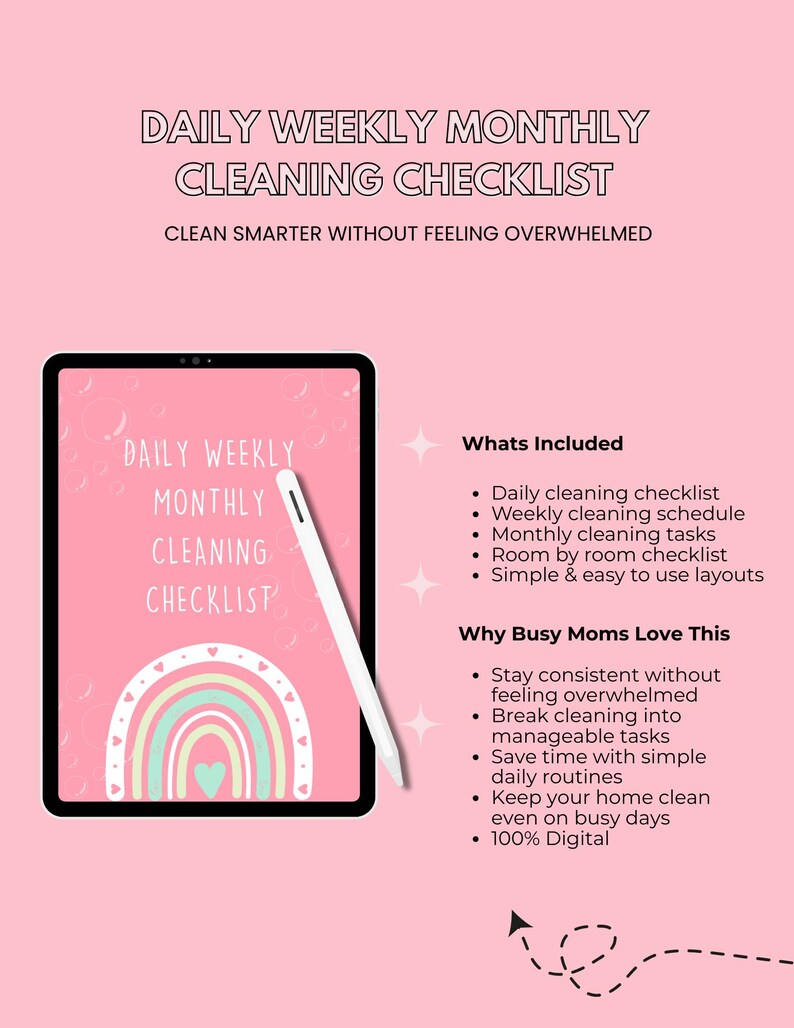 DAILY WEEKLY MONTHLY CLEANING CHECKLIST

CLEAN SMARTER WITHOUT FEELING OVERWHELMED

DAILY WEEKLY MONTHLY CLEANING CHECKLIST

Whats Included

• Daily cleaning checklist
• Weekly cleaning schedule
• Monthly cleaning tasks
• Room by room checklist
• Simple & easy to use layouts

Why Busy Moms Love This

• Stay consistent without feeling overwhelmed
• Break cleaning into manageable tasks
• Save time with simple daily routines
• Keep your home clean even on busy days
• 100% Digital